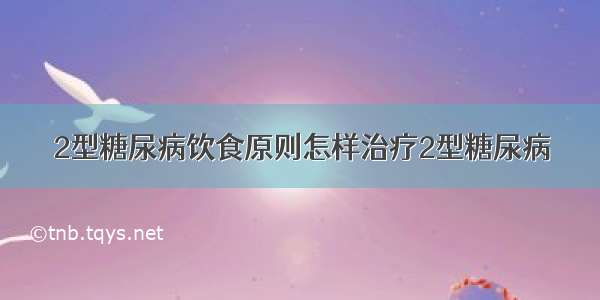 2型糖尿病饮食原则怎样治疗2型糖尿病

©tnb.tqys.net